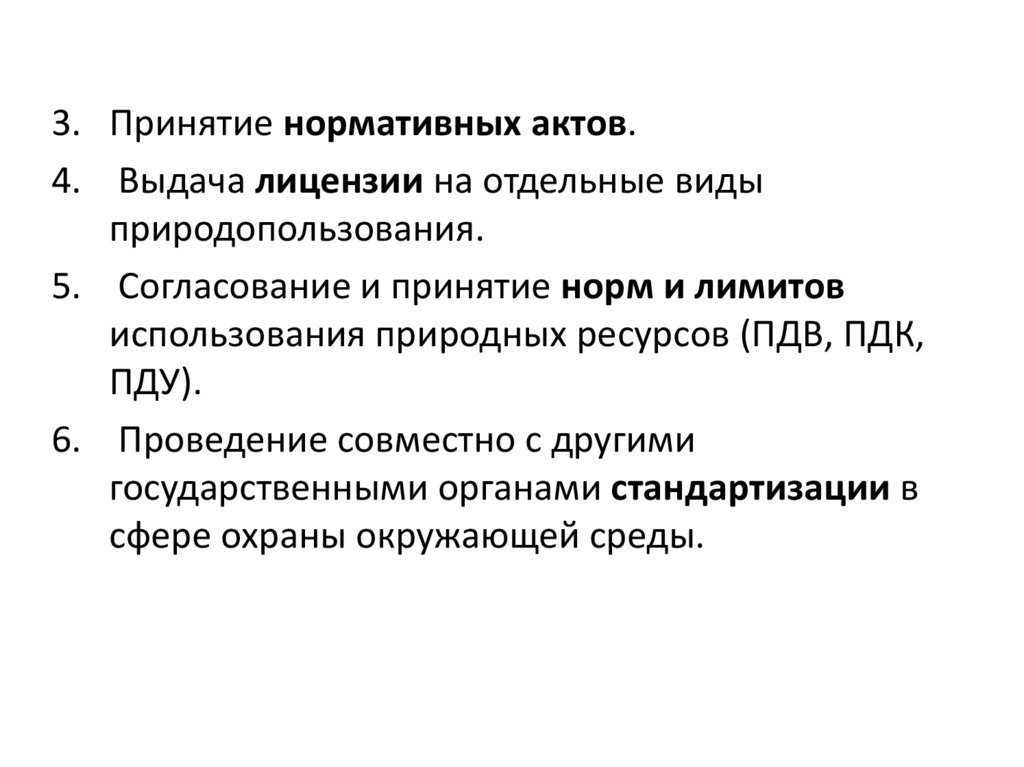 3. Принятие нормативных актов.

4. Выдача лицензии на отдельные виды природопользования.

5. Согласование и принятие норм и лимитов использования природных ресурсов (ПДВ, ПДК, ПДУ).

6. Проведение совместно с другими государственными органами стандартизации в сфере охраны окружающей среды.